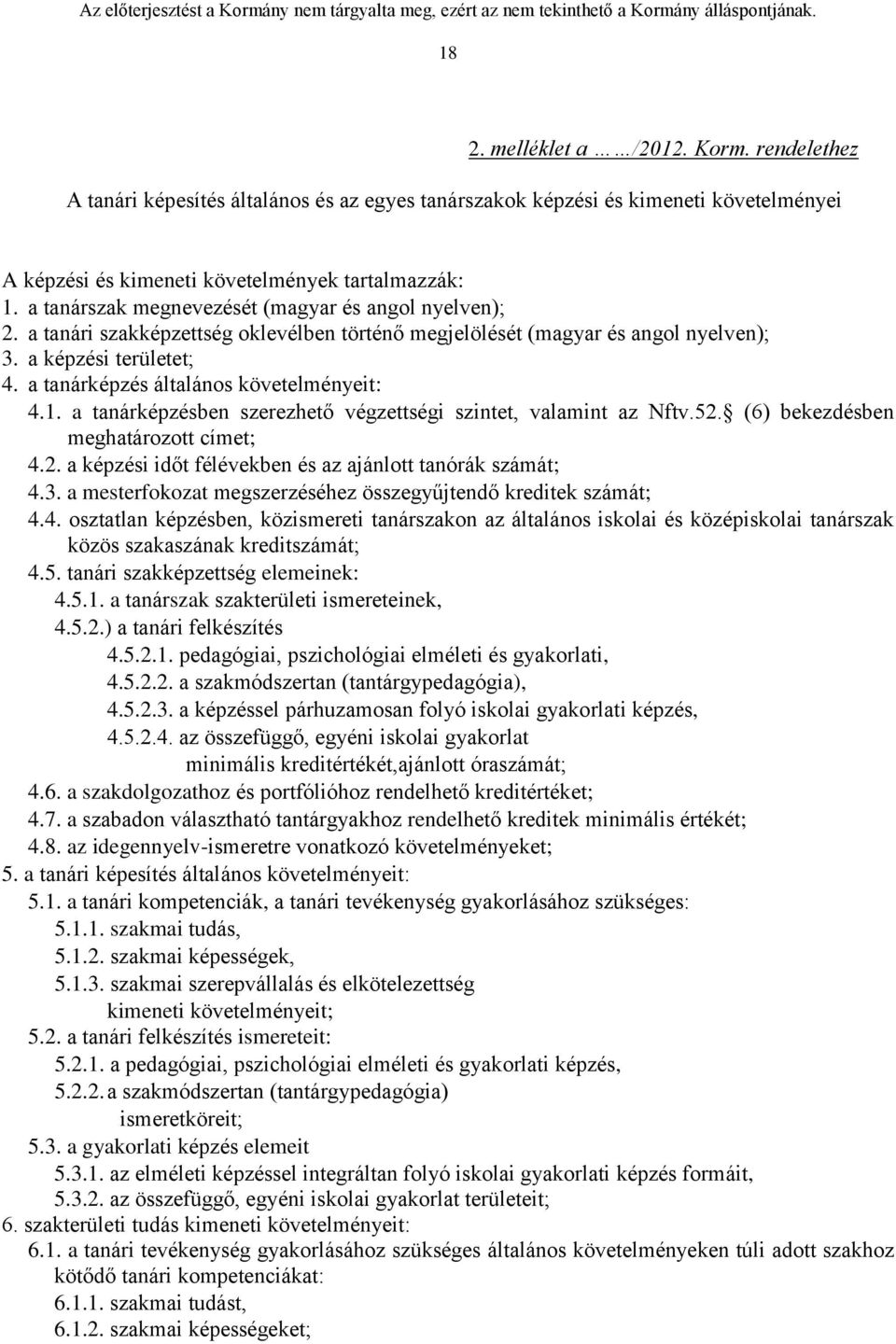 Az előterjesztést a Kormány nem tárgyalta meg, ezért az nem tekinthető a Kormány álláspontjának.

18

2. melléklet a ……/2012. Korm. rendelethez

A tanári képesítés általános és az egyes tanárszakok képzési és kimeneti követelményei

A képzési és kimeneti követelmények tartalmazzák:
1. a tanárszak megnevezését (magyar és angol nyelven);
2. a tanári szakképzettség oklevélben történő megjelölését (magyar és angol nyelven);
3. a képzési területet;
4. a tanárképzés általános követelményeit:
4.1. a tanárképzésben szerezhető végzettségi szintet, valamint az Nftv.52. (6) bekezdésben meghatározott címet;
4.2. a képzési időt félévekben és az ajánlott tanórák számát;
4.3. a mesterfokozat megszerzéséhez összegyűjtendő kreditek számát;
4.4. osztatlan képzésben, közismereti tanárszakon az általános iskolai és középiskolai tanárszak közös szakaszának kreditszámát;
4.5. tanári szakképzettség elemeinek:
4.5.1. a tanárszak szakterületi ismereteinek,
4.5.2.) a tanári felkészítés
4.5.2.1. pedagógiai, pszichológiai elméleti és gyakorlati,
4.5.2.2. a szakmódszertan (tantárgypedagógia),
4.5.2.3. a képzéssel párhuzamosan folyó iskolai gyakorlati képzés,
4.5.2.4. az összefüggő, egyéni iskolai gyakorlat
minimális kreditértékét,ajánlott óraszámát;
4.6. a szakdolgozathoz és portfólióhoz rendelhető kreditértéket;
4.7. a szabadon választható tantárgyakhoz rendelhető kreditek minimális értékét;
4.8. az idegennyelv-ismeretre vonatkozó követelményeket;
5. a tanári képesítés általános követelményeit:
5.1. a tanári kompetenciák, a tanári tevékenység gyakorlásához szükséges:
5.1.1. szakmai tudás,
5.1.2. szakmai képességek,
5.1.3. szakmai szerepvállalás és elkötelezettség
kimeneti követelményeit;
5.2. a tanári felkészítés ismereteit:
5.2.1. a pedagógiai, pszichológiai elméleti és gyakorlati képzés,
5.2.2. a szakmódszertan (tantárgypedagógia)
ismeretköreit;
5.3. a gyakorlati képzés elemeit
5.3.1. az elméleti képzéssel integráltan folyó iskolai gyakorlati képzés formáit,
5.3.2. az összefüggő, egyéni iskolai gyakorlat területeit;
6. szakterületi tudás kimeneti követelményeit:
6.1. a tanári tevékenység gyakorlásához szükséges általános követelményeken túli adott szakhoz kötődő tanári kompetenciákat:
6.1.1. szakmai tudást,
6.1.2. szakmai képességeket;